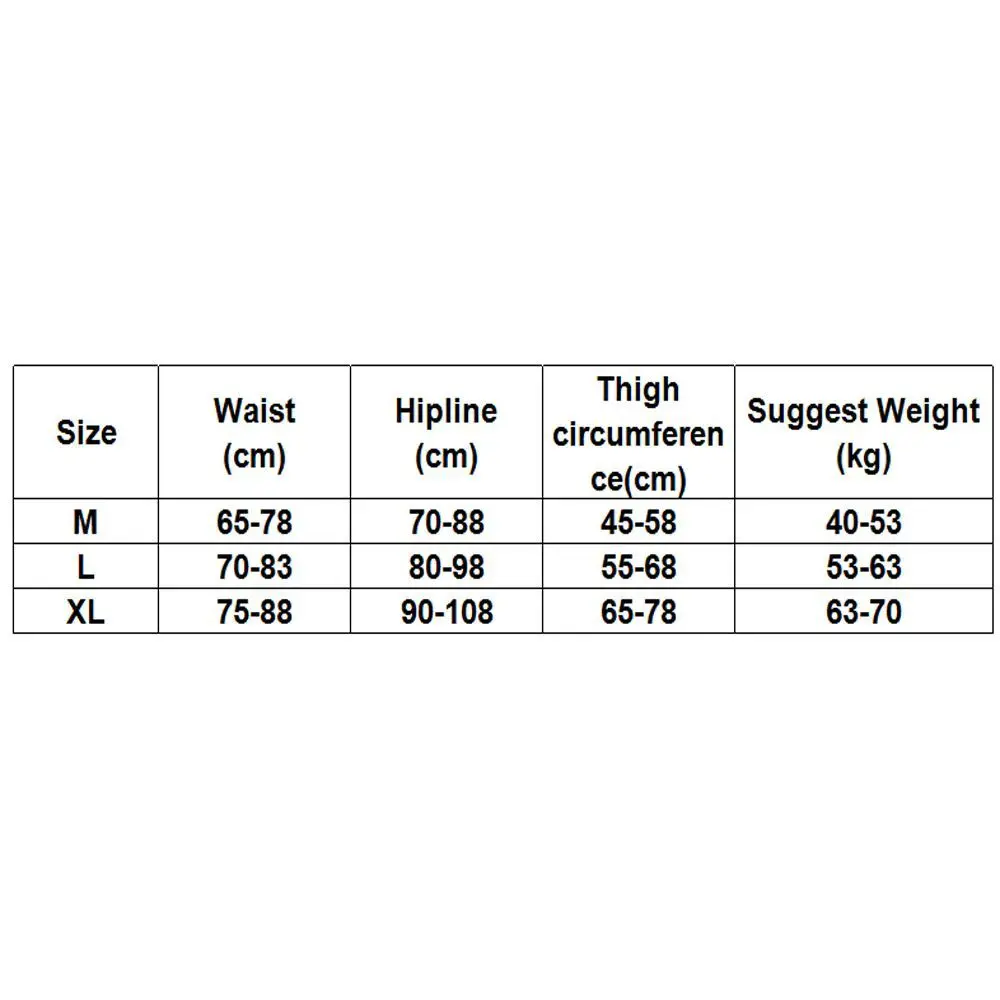 | Size | Waist (cm) | Hipline (cm) | Thigh circumference(cm) | Suggest Weight (kg) |
|---|---|---|---|---|
| M | 65-78 | 70-88 | 45-58 | 40-53 |
| L | 70-83 | 80-98 | 55-68 | 53-63 |
| XL | 75-88 | 90-108 | 65-78 | 63-70 |